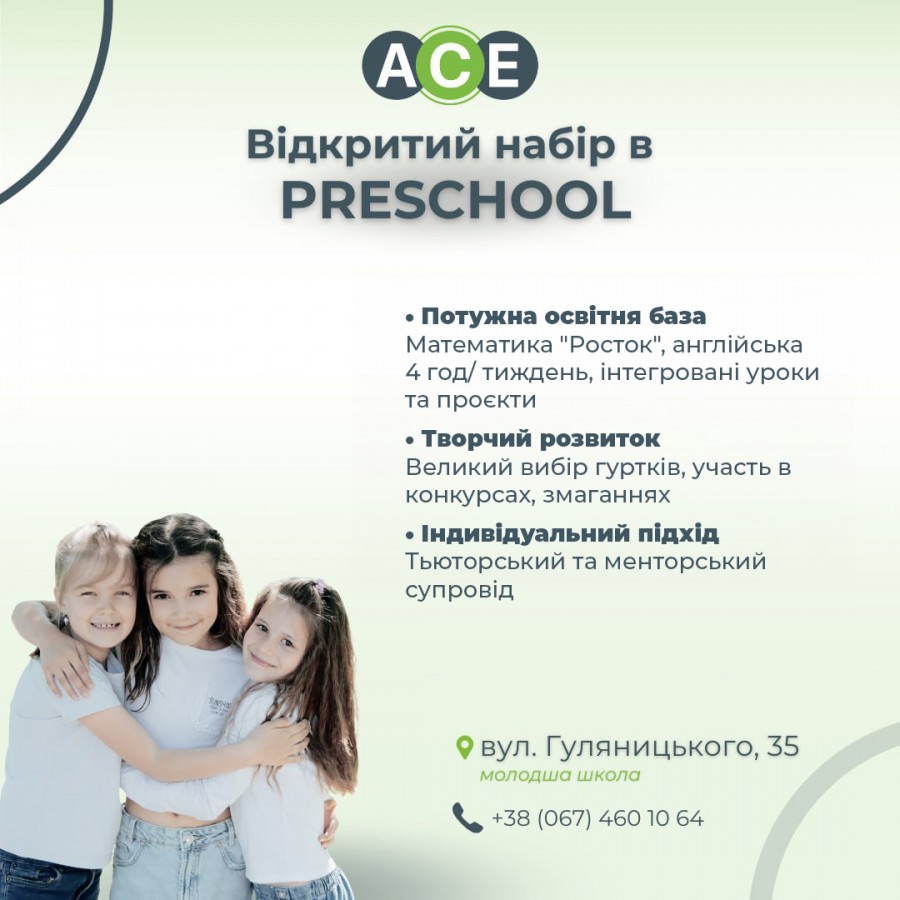 ACE

Відкритий набір в PRESCHOOL

• Потужна освітня база
Математика "Росток", англійська 4 год/ тиждень, інтегровані уроки та проєкти

• Творчий розвиток
Великий вибір гуртків, участь в конкурсах, змаганнях

• Індивідуальний підхід
Тьюторський та менторський супровід

вул. Гуляницького, 35
молодша школа

+38 (067) 460 10 64